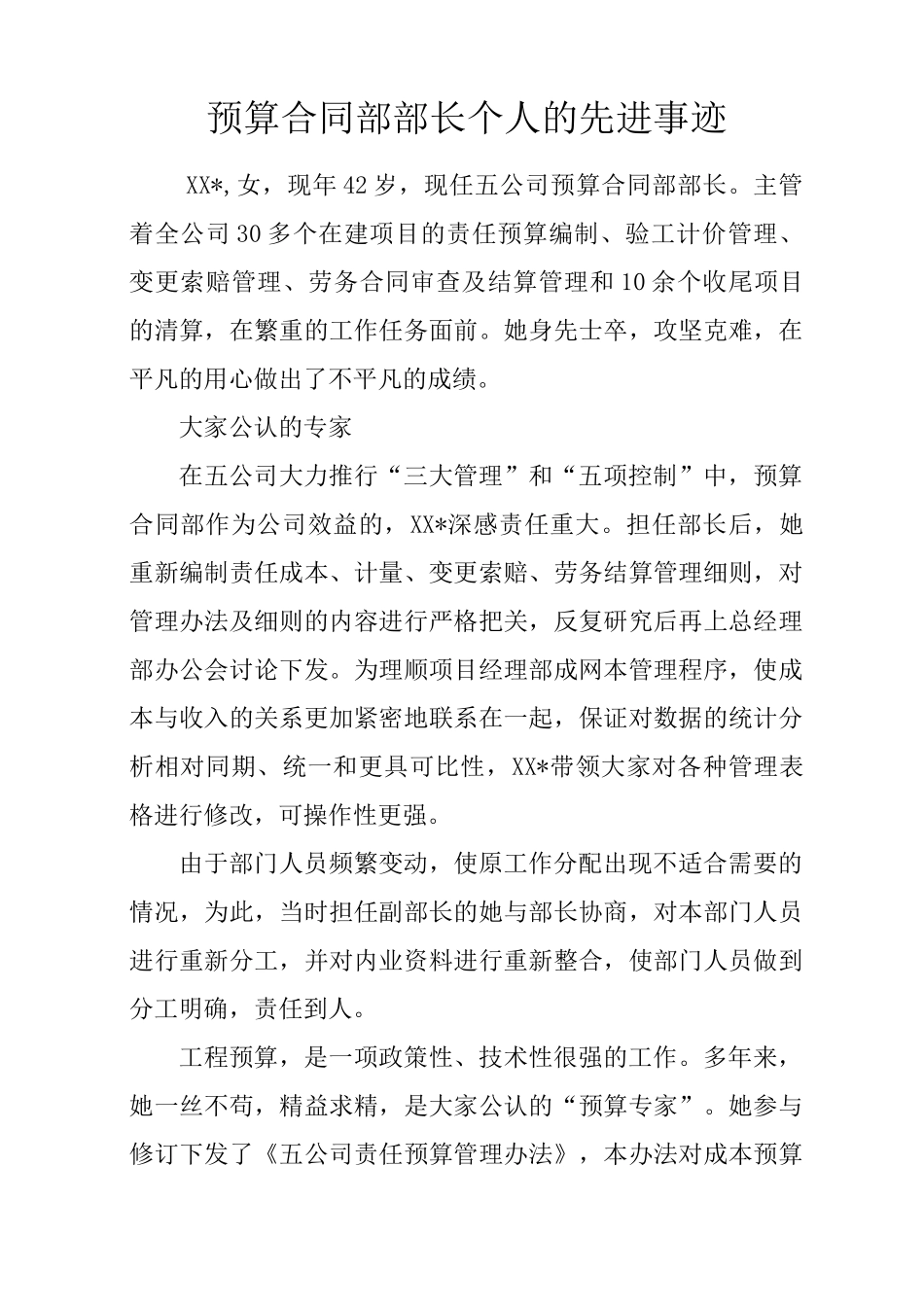 预算合同部部长个人的先进事迹

XX*,女，现年42岁，现任五公司预算合同部部长。主管着全公司30多个在建项目的责任预算编制、验工计价管理、变更索赔管理、劳务合同审查及结算管理和10余个收尾项目的清算，在繁重的工作任务面前。她身先士卒，攻坚克难，在平凡的用心做出了不平凡的成绩。

大家公认的专家

在五公司大力推行“三大管理”和“五项控制”中，预算合同部作为公司效益的，XX*深感责任重大。担任部长后，她重新编制责任成本、计量、变更索赔、劳务结算管理细则，对管理办法及细则的内容进行严格把关，反复研究后再上总经理部办公会讨论下发。为理顺项目经理部成网本管理程序，使成本与收入的关系更加紧密地联系在一起，保证对数据的统计分析相对同期、统一和更具可比性，XX*带领大家对各种管理表格进行修改，可操作性更强。

由于部门人员频繁变动，使原工作分配出现不适合需要的情况，为此，当时担任副部长的她与部长协商，对本部门人员进行重新分工，并对内业资料进行重新整合，使部门人员做到分工明确，责任到人。

工程预算，是一项政策性、技术性很强的工作。多年来，她一丝不苟，精益求精，是大家公认的“预算专家”。她参与修订下发了《五公司责任预算管理办法》，本办法对成本预算